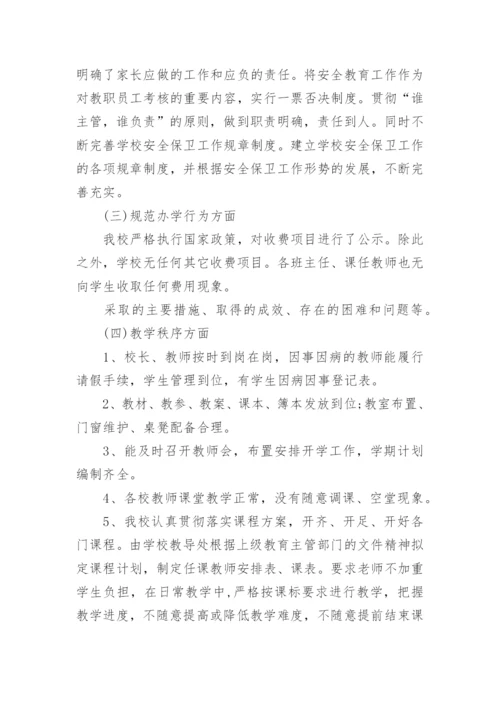 明确了家长应做的工作和应负的责任。将安全教育工作作为对教职员工考核的重要内容，实行一票否决制度。贯彻“谁主管，谁负责”的原则，做到职责明确，责任到人。同时不断完善学校安全保卫工作规章制度。建立学校安全保卫工作的各项规章制度，并根据安全保卫工作形势的发展，不断完善充实。

(三)规范办学行为方面

我校严格执行国家政策，对收费项目进行了公示。除此之外，学校无任何其它收费项目。各班主任、课任教师也无向学生收取任何费用现象。

采取的主要措施、取得的成效、存在的困难和问题等。

(四)教学秩序方面

1、校长、教师按时到岗在岗，因事因病的教师能履行请假手续，学生管理到位，有学生因病因事登记表。

2、教材、教参、教案、课本、簿本发放到位;教室布置、门窗维护、桌凳配备合理。

3、能及时召开教师会，布置安排开学工作，学期计划编制齐全。

4、各校教师课堂教学正常，没有随意调课、空堂现象。

5、我校认真贯彻落实课程方案，开齐、开足、开好各门课程。由学校教导处根据上级教育主管部门的文件精神拟定课程计划，制定任课教师安排表、课表。要求老师不加重学生负担，在日常教学中，严格按课标要求进行教学，把握教学进度，不随意提高或降低教学难度，不随意提前结束课